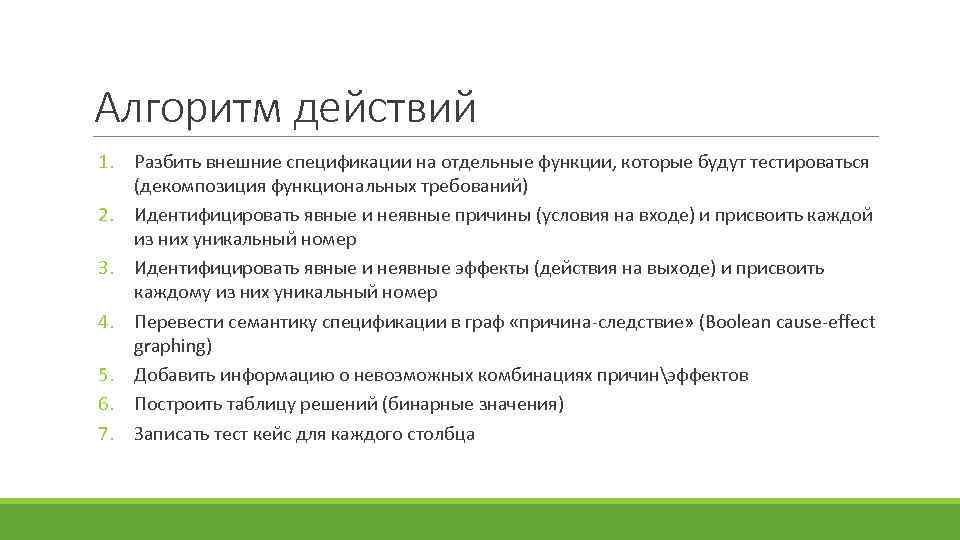 Алгоритм действий

1. Разбить внешние спецификации на отдельные функции, которые будут тестироваться (декомпозиция функциональных требований)
2. Идентифицировать явные и неявные причины (условия на входе) и присвоить каждой из них уникальный номер
3. Идентифицировать явные и неявные эффекты (действия на выходе) и присвоить каждому из них уникальный номер
4. Перевести семантику спецификации в граф «причина-следствие» (Boolean cause-effect graphing)
5. Добавить информацию о невозможных комбинациях причин\эффектов
6. Построить таблицу решений (бинарные значения)
7. Записать тест кейс для каждого столбца